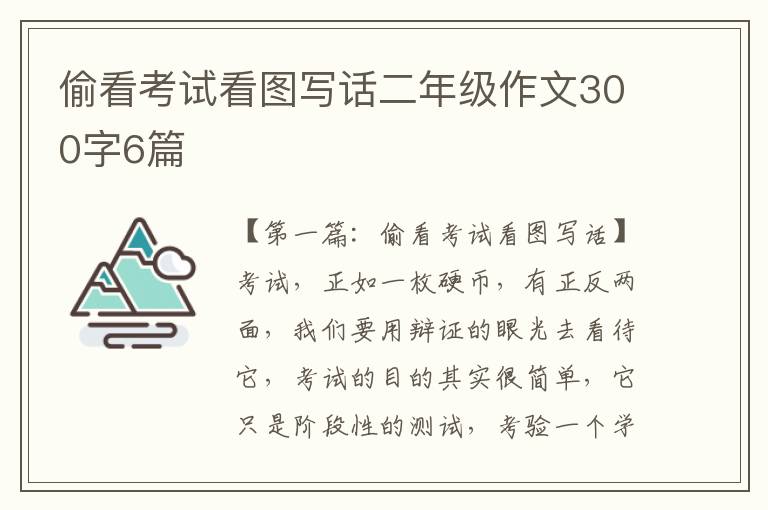 偷看考试看图写话二年级作文300字6篇

【第一篇：偷看考试看图写话】考试，正如一枚硬币，有正反两面，我们要用辩证的眼光去看待它，考试的目的其实很简单，它只是阶段性的测试，考验一个学